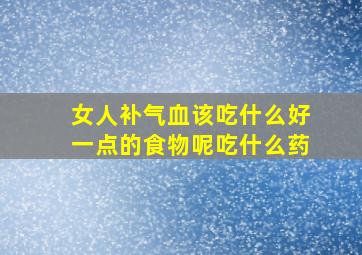 女人补气血该吃什么好一点的食物呢吃什么药